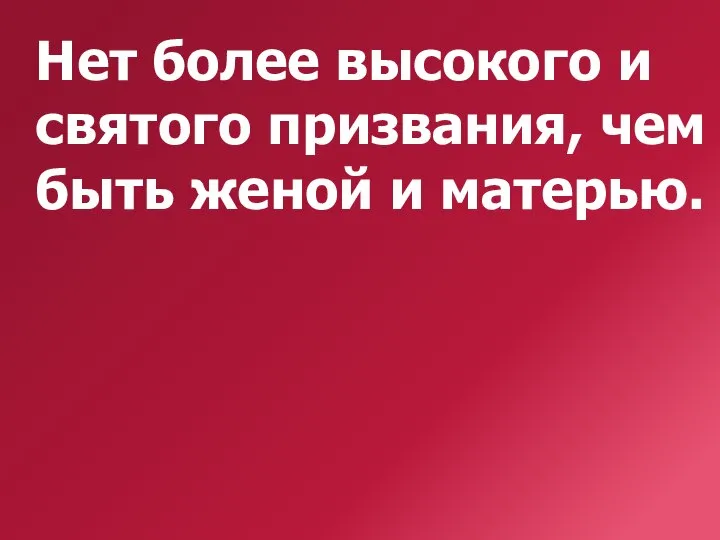 Нет более высокого и святого призвания, чем быть женой и матерью.